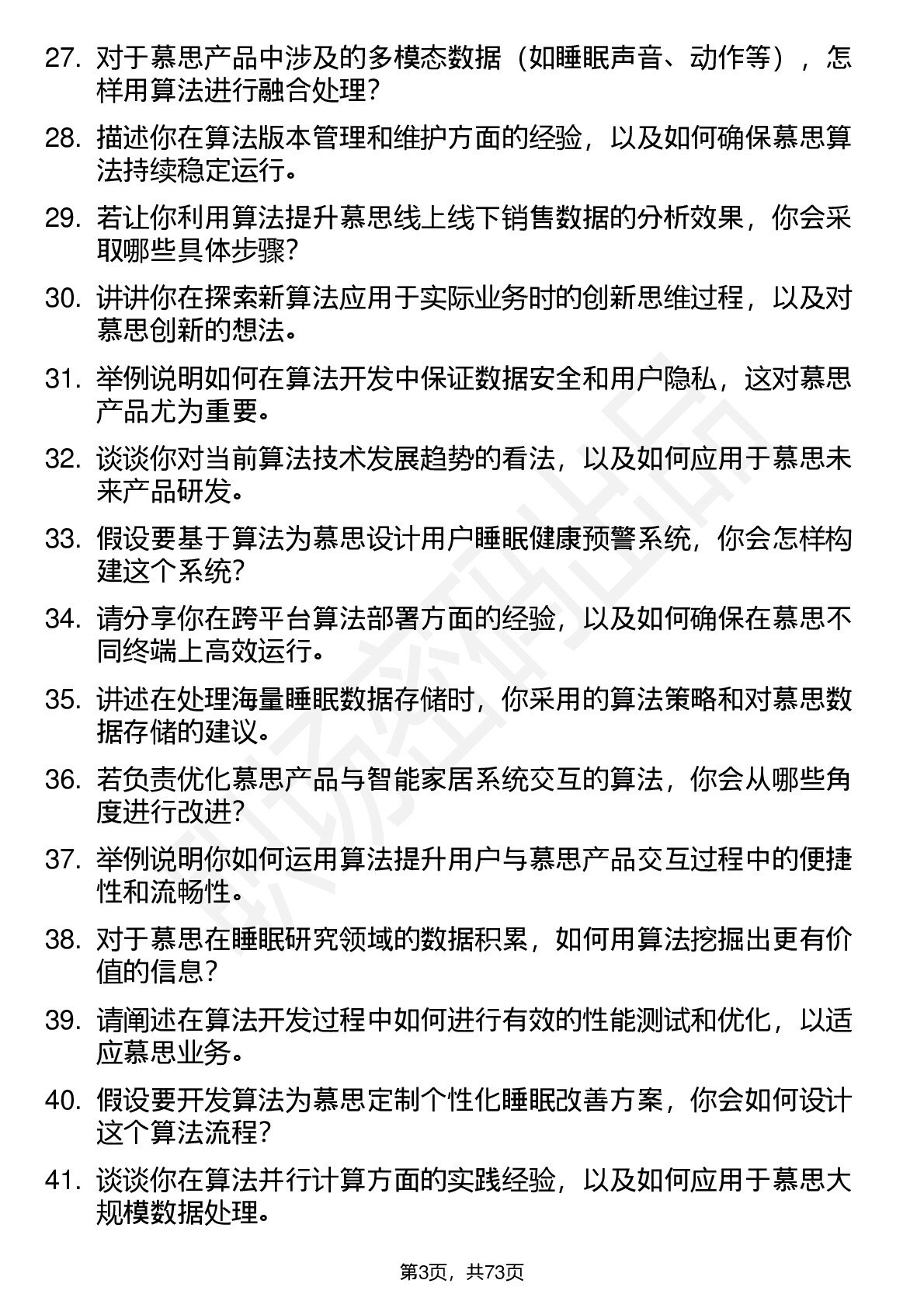 27. 对于慕思产品中涉及的多模态数据（如睡眠声音、动作等），怎样用算法进行融合处理？

28. 描述你在算法版本管理和维护方面的经验，以及如何确保慕思算法持续稳定运行。

29. 若让你利用算法提升慕思线上线下销售数据的分析效果，你会采取哪些具体步骤？

30. 讲讲你在探索新算法应用于实际业务时的创新思维过程，以及对慕思创新的想法。

31. 举例说明如何在算法开发中保证数据安全和用户隐私，这对慕思产品尤为重要。

32. 谈谈你对当前算法技术发展趋势的看法，以及如何应用于慕思未来产品研发。

33. 假设要基于算法为慕思设计用户睡眠健康预警系统，你会怎样构建这个系统？

34. 请分享你在跨平台算法部署方面的经验，以及如何确保在慕思不同终端上高效运行。

35. 讲述在处理海量睡眠数据存储时，你采用的算法策略和对慕思数据存储的建议。

36. 若负责优化慕思产品与智能家居系统交互的算法，你会从哪些角度进行改进？

37. 举例说明你如何运用算法提升用户与慕思产品交互过程中的便捷性和流畅性。

38. 对于慕思在睡眠研究领域的数据积累，如何用算法挖掘出更有价值的信息？

39. 请阐述在算法开发过程中如何进行有效的性能测试和优化，以适应慕思业务。

40. 假设要开发算法为慕思定制个性化睡眠改善方案，你会如何设计这个算法流程？

41. 谈谈你在算法并行计算方面的实践经验，以及如何应用于慕思大规模数据处理。

第3页，共73页